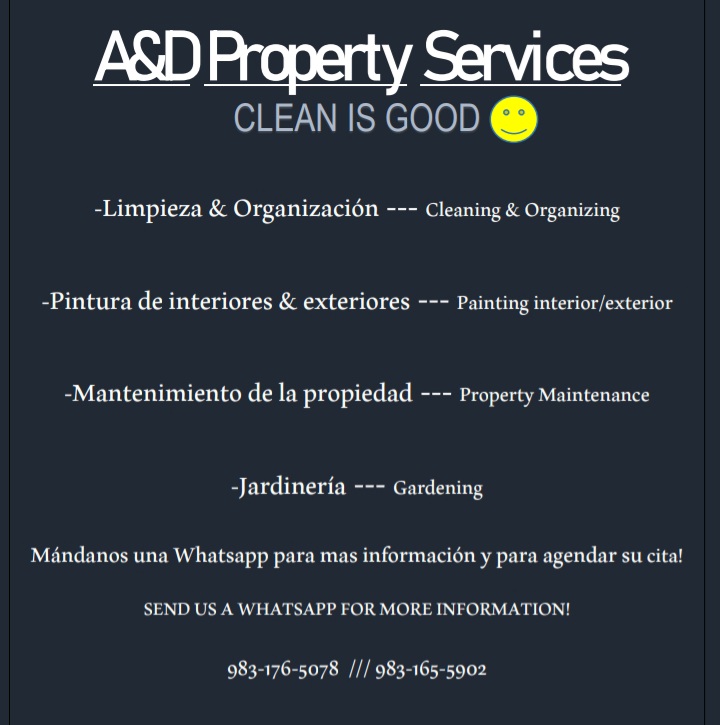 A&D Property Services
CLEAN IS GOOD

-Limpieza & Organización --- Cleaning & Organizing

-Pintura de interiores & exteriores --- Painting interior/exterior

-Mantenimiento de la propiedad --- Property Maintenance

-Jardinería --- Gardening

Mándanos una Whatsapp para mas información y para agendar su cita!

SEND US A WHATSAPP FOR MORE INFORMATION!

983-176-5078 /// 983-165-5902